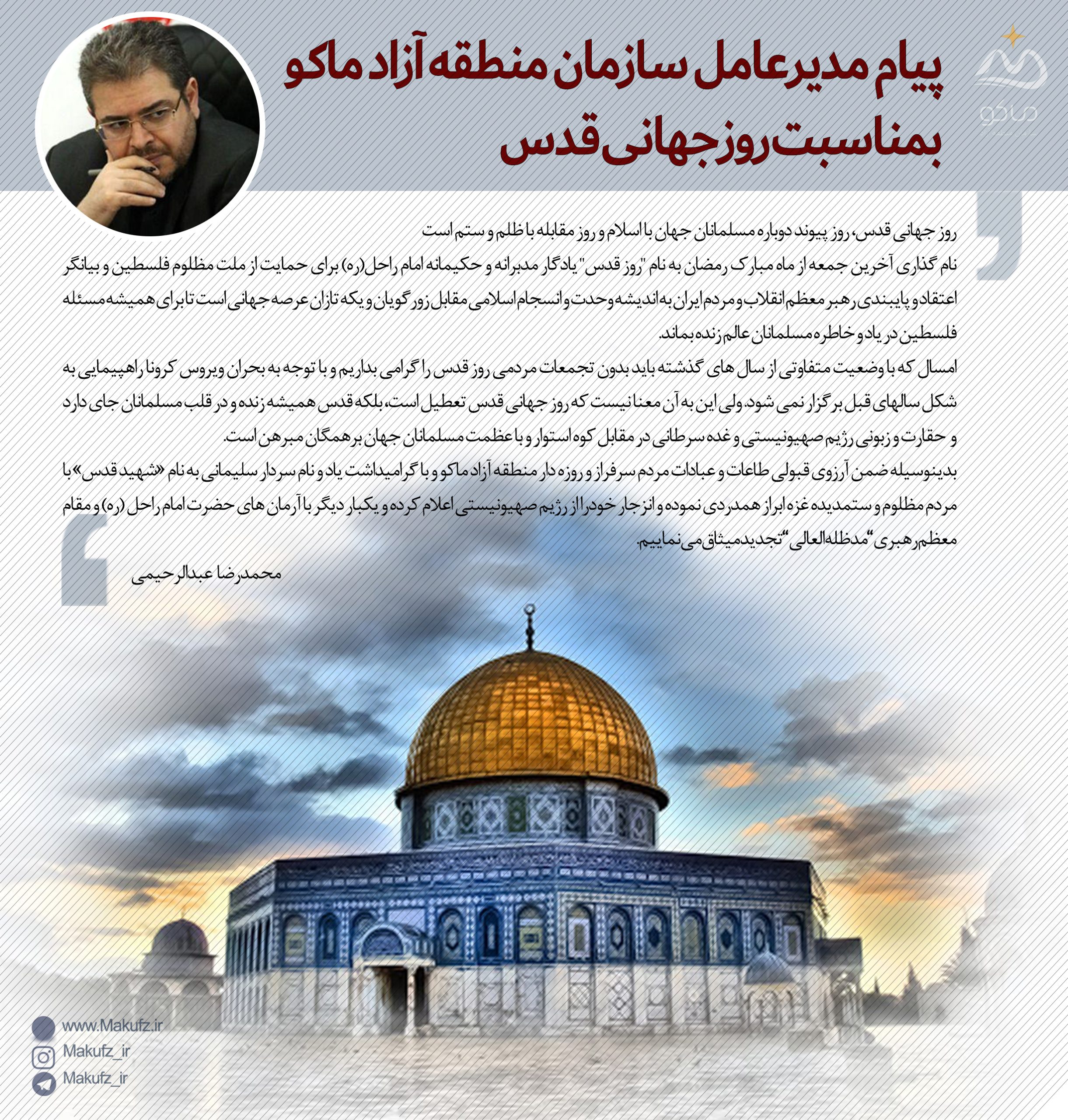 ماکو

پیام مدیرعامل سازمان منطقه آزاد ماکو بمناسبت روز جهانی قدس

روز جهانی قدس، روز پیوند دوباره مسلمانان جهان با اسلام و روز مقابله با ظلم و ستم است

نام گذاری آخرین جمعه از ماه مبارک رمضان به نام "روز قدس" یادگار مدبرانه و حکیمانه امام راحل(ره) برای حمایت از ملت مظلوم فلسطین و بیانگر اعتقاد و پایبندی رهبر معظم انقلاب و مردم ایران به اندیشه وحدت و انسجام اسلامی مقابل زور گویان و یکه تازان عرصه جهانی است تا برای همیشه مسئله فلسطین در یاد و خاطره مسلمانان عالم زنده بماند.

امسال که با وضعیت متفاوتی از سال های گذشته باید بدون تجمعات مردمی روز قدس را گرامی بداریم و با توجه به بحران ویروس کرونا راهپیمایی به شکل سالهای قبل برگزار نمی شود. ولی این به آن معنا نیست که روز جهانی قدس تعطیل است، بلکه قدس همیشه زنده و در قلب مسلمانان جای دارد و حقارت و زبونی رژیم صهیونیستی و غده سرطانی در مقابل کوه استوار و با عظمت مسلمانان جهان بر همگان مبرهن است.

بدینوسیله ضمن آرزوی قبولی طاعات و عبادات مردم سرفراز و روزه دار منطقه آزاد ماکو و با گرامیداشت یاد و نام سردار سلیمانی به نام «شهید قدس» با مردم مظلوم و ستمدیده غزه ابراز همدردی نموده و انزجار خود را از رژیم صهیونیستی اعلام کرده و یکبار دیگر با آرمان های حضرت امام راحل (ره) و مقام معظم رهبری "مدظله العالی" تجدید میثاق می نماییم.

محمدرضا عبدالرحیمی

www.Makufz.ir
Makufz_ir
Makufz_ir